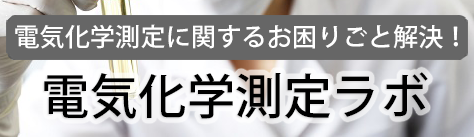 電気化学測定に関するお困りごと解決！

電気化学測定ラボ